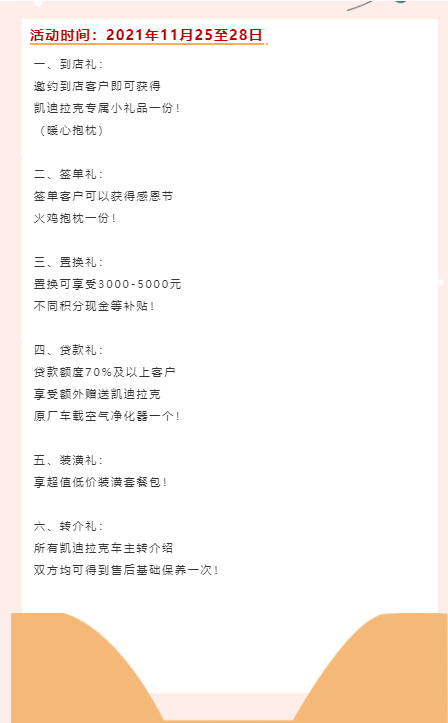 活动时间：2021年11月25至28日

一、到店礼：
邀约到店客户即可获得
凯迪拉克专属小礼品一份！
（暖心抱枕）

二、签单礼：
签单客户可以获得感恩节
火鸡抱枕一份！

三、置换礼：
置换可享受3000-5000元
不同积分现金等补贴！

四、贷款礼：
贷款额度70%及以上客户
享受额外赠送凯迪拉克
原厂车载空气净化器一个！

五、装潢礼：
享超值低价装潢套餐包！

六、转介礼：
所有凯迪拉克车主转介绍
双方均可得到售后基础保养一次！